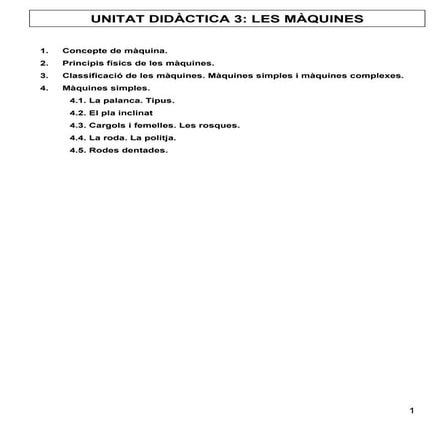 UNITAT DIDÀCTICA 3: LES MÀQUINES

1. Concepte de màquina.
2. Principis físics de les màquines.
3. Classificació de les màquines. Màquines simples i màquines complexes.
4. Màquines simples.
4.1. La palanca. Tipus.
4.2. El pla inclinat
4.3. Cargols i femelles. Les rosques.
4.4. La roda. La politja.
4.5. Rodes dentades.

1